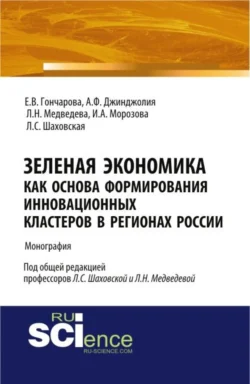 Е.В. Гончарова, А.Ф. Джинджолия
Л.Н. Медведева, И.А. Морозова
Л.С. Шаховская

ЗЕЛЕНАЯ ЭКОНОМИКА КАК ОСНОВА ФОРМИРОВАНИЯ ИННОВАЦИОННЫХ КЛАСТЕРОВ В РЕГИОНАХ РОССИИ

Монография

Под общей редакцией профессоров Л.С. Шаховской и Л.Н. Медведевой

RU SCIence
RU-SCIENCE.COM